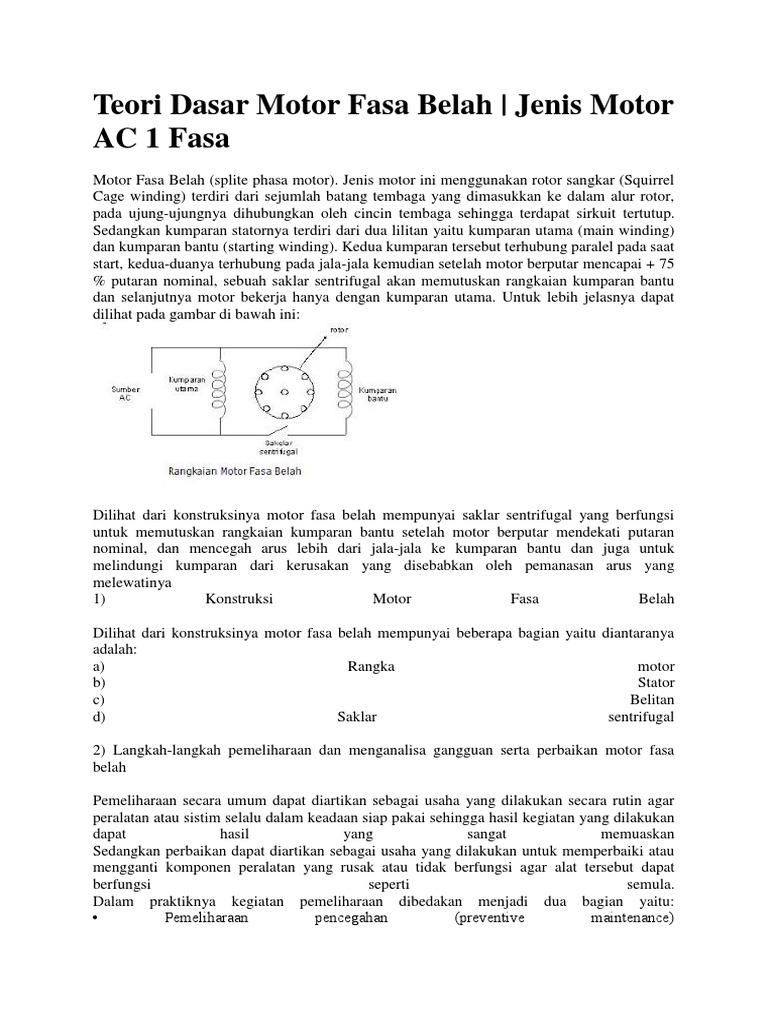 Teori Dasar Motor Fasa Belah | Jenis Motor AC 1 Fasa

Motor Fasa Belah (splite phasa motor). Jenis motor ini menggunakan rotor sangkar (Squirrel Cage winding) terdiri dari sejumlah batang tembaga yang dimasukkan ke dalam alur rotor, pada ujung-ujungnya dihubungkan oleh cincin tembaga sehingga terdapat sirkuit tertutup. Sedangkan kumparan statornya terdiri dari dua lilitan yaitu kumparan utama (main winding) dan kumparan bantu (starting winding). Kedua kumparan tersebut terhubung paralel pada saat start, kedua-duanya terhubung pada jala-jala kemudian setelah motor berputar mencapai + 75 % putaran nominal, sebuah saklar sentrifugal akan memutuskan rangkaian kumparan bantu dan selanjutnya motor bekerja hanya dengan kumparan utama. Untuk lebih jelasnya dapat dilihat pada gambar di bawah ini:

rotor
Sumber AC
Kumparan utama
Kumparan bantu
Saklar sentrifugal
Rangkaian Motor Fasa Belah

Dilihat dari konstruksinya motor fasa belah mempunyai saklar sentrifugal yang berfungsi untuk memutuskan rangkaian kumparan bantu setelah motor berputar mendekati putaran nominal, dan mencegah arus lebih dari jala-jala ke kumparan bantu dan juga untuk melindungi kumparan dari kerusakan yang disebabkan oleh pemanasan arus yang melewatinya
1) Konstruksi Motor Fasa Belah

Dilihat dari konstruksinya motor fasa belah mempunyai beberapa bagian yaitu diantaranya adalah:
a) Rangka motor
b) Stator
c) Belitan
d) Saklar sentrifugal

2) Langkah-langkah pemeliharaan dan menganalisa gangguan serta perbaikan motor fasa belah

Pemeliharaan secara umum dapat diartikan sebagai usaha yang dilakukan secara rutin agar peralatan atau sistim selalu dalam keadaan siap pakai sehingga hasil kegiatan yang dilakukan dapat hasil yang sangat memuaskan
Sedangkan perbaikan dapat diartikan sebagai usaha yang dilakukan untuk memperbaiki atau mengganti komponen peralatan yang rusak atau tidak berfungsi agar alat tersebut dapat berfungsi seperti semula.
Dalam praktiknya kegiatan pemeliharaan dibedakan menjadi dua bagian yaitu:
• Pemeliharaan pencegahan (preventive maintenance)